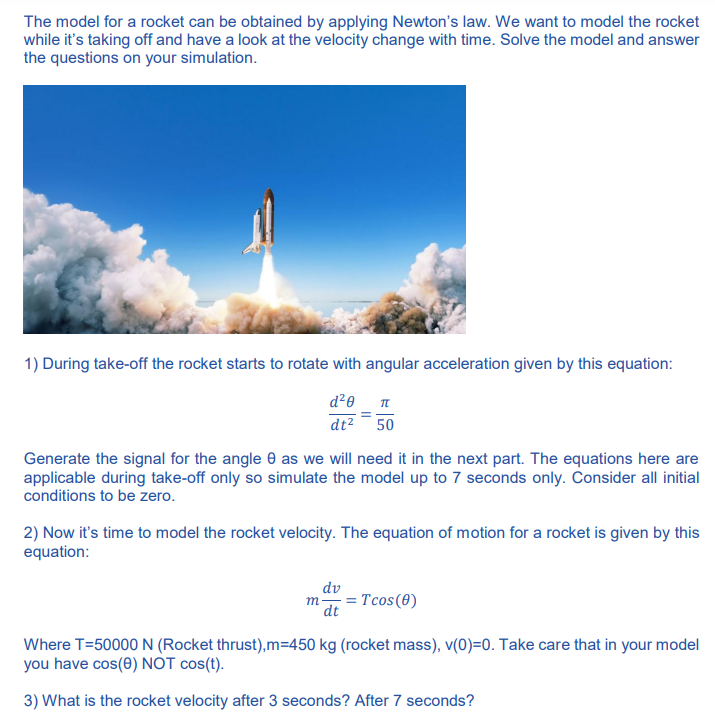 The model for a rocket can be obtained by applying Newton's law. We want to model the rocket while it's taking off and have a look at the velocity change with time. Solve the model and answer the questions on your simulation.

1) During take-off the rocket starts to rotate with angular acceleration given by this equation:

$\frac{d^2\theta}{dt^2} = \frac{\pi}{50}$

Generate the signal for the angle θ as we will need it in the next part. The equations here are applicable during take-off only so simulate the model up to 7 seconds only. Consider all initial conditions to be zero.

2) Now it's time to model the rocket velocity. The equation of motion for a rocket is given by this equation:

$m\frac{dv}{dt} = T\cos(\theta)$

Where T=50000 N (Rocket thrust),m=450 kg (rocket mass), v(0)=0. Take care that in your model you have cos(θ) NOT cos(t).

3) What is the rocket velocity after 3 seconds? After 7 seconds?